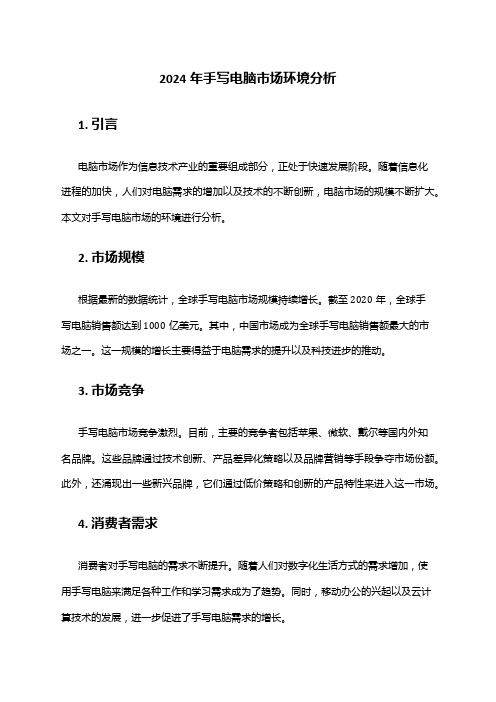 2024 年手写电脑市场环境分析

1. 引言

电脑市场作为信息技术产业的重要组成部分，正处于快速发展阶段。随着信息化进程的加快，人们对电脑需求的增加以及技术的不断创新，电脑市场的规模不断扩大。本文对手写电脑市场的环境进行分析。

2. 市场规模

根据最新的数据统计，全球手写电脑市场规模持续增长。截至 2020 年，全球手写电脑销售额达到 1000 亿美元。其中，中国市场成为全球手写电脑销售额最大的市场之一。这一规模的增长主要得益于电脑需求的提升以及科技进步的推动。

3. 市场竞争

手写电脑市场竞争激烈。目前，主要的竞争者包括苹果、微软、戴尔等国内外知名品牌。这些品牌通过技术创新、产品差异化策略以及品牌营销等手段争夺市场份额。此外，还涌现出一些新兴品牌，它们通过低价策略和创新的产品特性来进入这一市场。

4. 消费者需求

消费者对手写电脑的需求不断提升。随着人们对数字化生活方式的需求增加，使用手写电脑来满足各种工作和学习需求成为了趋势。同时，移动办公的兴起以及云计算技术的发展，进一步促进了手写电脑需求的增长。